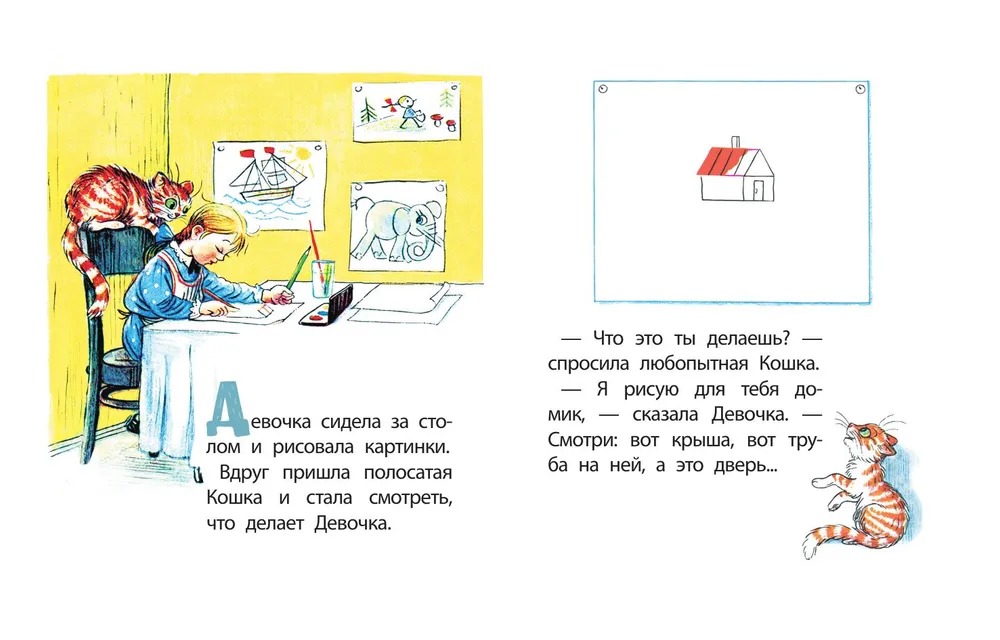 Девочка сидела за столом и рисовала картинки. Вдруг пришла полосатая Кошка и стала смотреть, что делает Девочка.

— Что это ты делаешь? — спросила любопытная Кошка.
— Я рисую для тебя домик, — сказала Девочка. — Смотри: вот крыша, вот труба на ней, а это дверь...